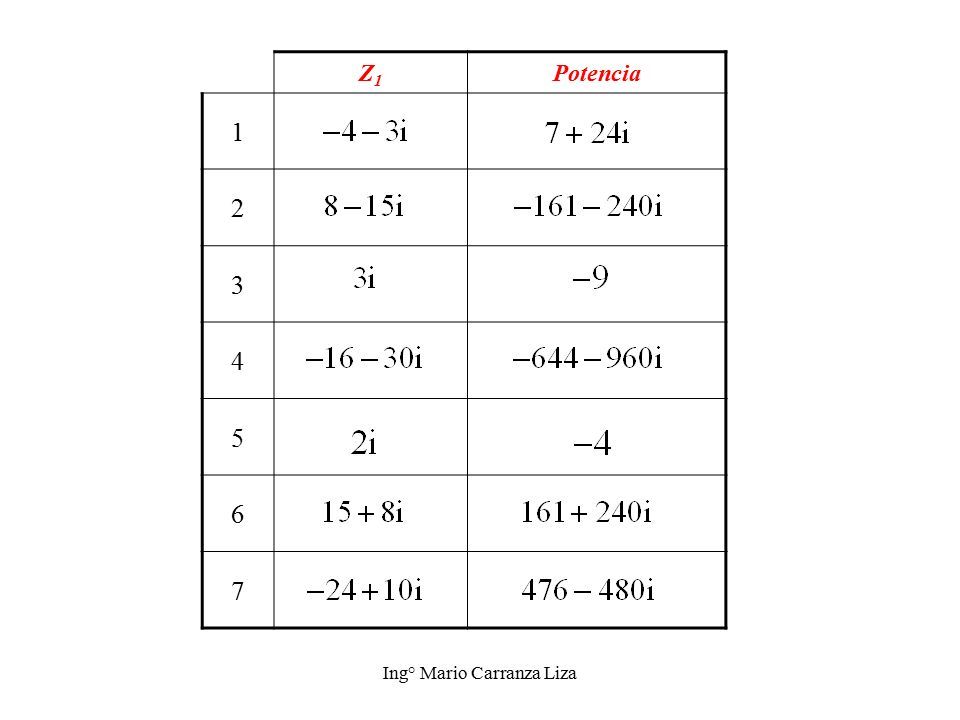 |  | $Z_1$ | Potencia |
|---|---|---|
| 1 | $-4-3i$ | $7+24i$ |
| 2 | $8-15i$ | $-161-240i$ |
| 3 | $3i$ | $-9$ |
| 4 | $-16-30i$ | $-644-960i$ |
| 5 | $2i$ | $-4$ |
| 6 | $15+8i$ | $161+240i$ |
| 7 | $-24+10i$ | $476-480i$ |

Ing° Mario Carranza Liza